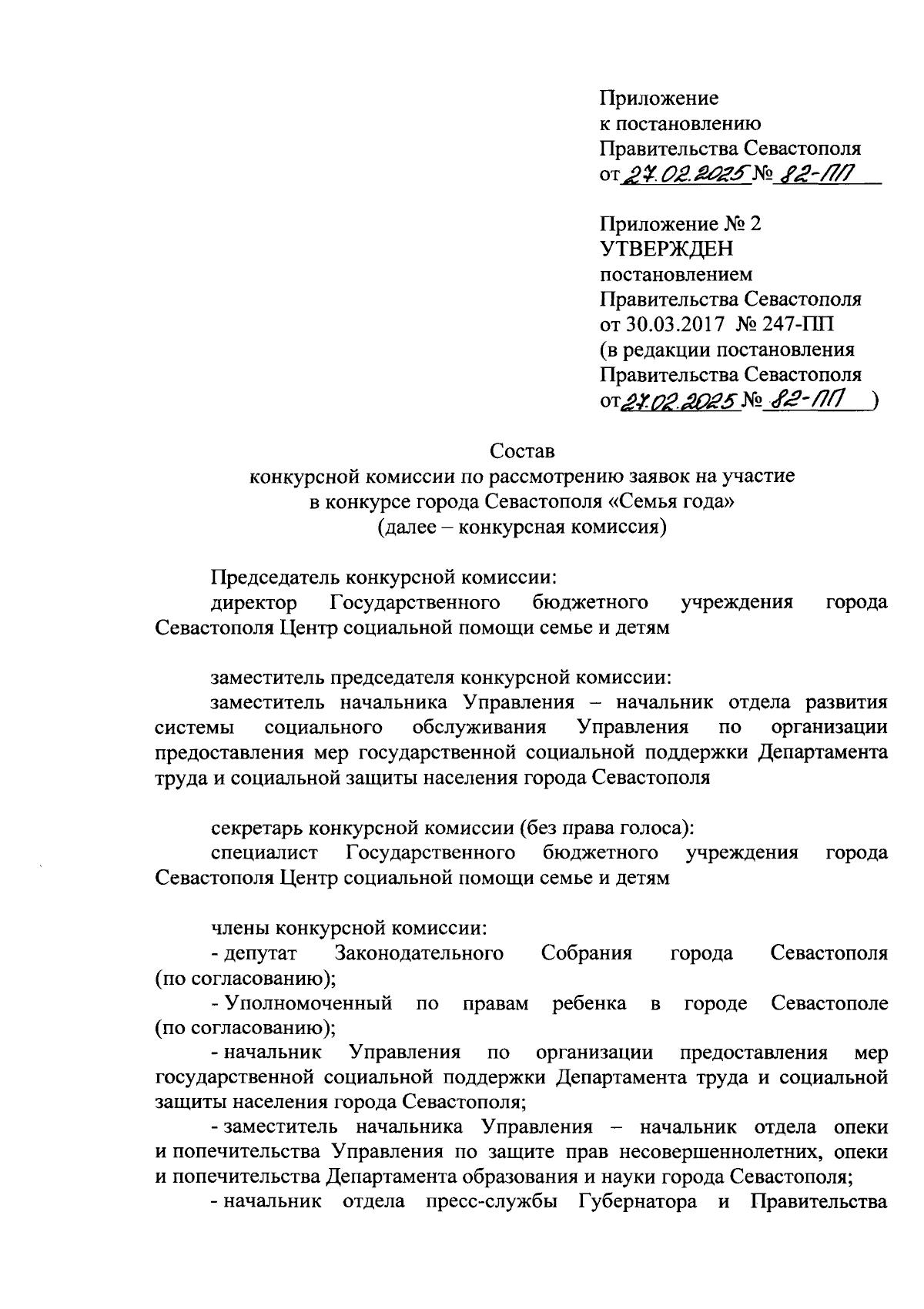 Приложение
к постановлению
Правительства Севастополя
от 27.02.2025 № 82-ПП

Приложение № 2
УТВЕРЖДЕН
постановлением
Правительства Севастополя
от 30.03.2017 № 247-ПП
(в редакции постановления
Правительства Севастополя
от 27.02.2025 № 82-ПП )

Состав
конкурсной комиссии по рассмотрению заявок на участие
в конкурсе города Севастополя «Семья года»
(далее – конкурсная комиссия)

Председатель конкурсной комиссии:
директор Государственного бюджетного учреждения города Севастополя Центр социальной помощи семье и детям

заместитель председателя конкурсной комиссии:
заместитель начальника Управления – начальник отдела развития системы социального обслуживания Управления по организации предоставления мер государственной социальной поддержки Департамента труда и социальной защиты населения города Севастополя

секретарь конкурсной комиссии (без права голоса):
специалист Государственного бюджетного учреждения города Севастополя Центр социальной помощи семье и детям

члены конкурсной комиссии:
- депутат Законодательного Собрания города Севастополя (по согласованию);
- Уполномоченный по правам ребенка в городе Севастополе (по согласованию);
- начальник Управления по организации предоставления мер государственной социальной поддержки Департамента труда и социальной защиты населения города Севастополя;
- заместитель начальника Управления – начальник отдела опеки и попечительства Управления по защите прав несовершеннолетних, опеки и попечительства Департамента образования и науки города Севастополя;
- начальник отдела пресс-службы Губернатора и Правительства